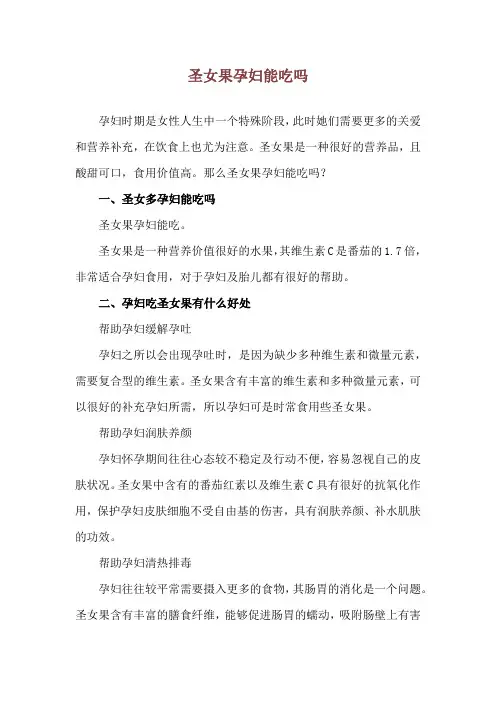 圣女果孕妇能吃吗

孕妇时期是女性人生中一个特殊阶段，此时她们需要更多的关爱和营养补充，在饮食上也尤为注意。圣女果是一种很好的营养品，且酸甜可口，食用价值高。那么圣女果孕妇能吃吗？

一、圣女多孕妇能吃吗

圣女果孕妇能吃。

圣女果是一种营养价值很好的水果，其维生素C是番茄的1.7倍，非常适合孕妇食用，对于孕妇及胎儿都有很好的帮助。

二、孕妇吃圣女果有什么好处

帮助孕妇缓解孕吐

孕妇之所以会出现孕吐时，是因为缺少多种维生素和微量元素，需要复合型的维生素。圣女果含有丰富的维生素和多种微量元素，可以很好的补充孕妇所需，所以孕妇可是时常食用些圣女果。

帮助孕妇润肤养颜

孕妇怀孕期间往往心态较不稳定及行动不便，容易忽视自己的皮肤状况。圣女果中含有的番茄红素以及维生素C具有很好的抗氧化作用，保护孕妇皮肤细胞不受自由基的伤害，具有润肤养颜、补水肌肤的功效。

帮助孕妇清热排毒

孕妇往往较平常需要摄入更多的食物，其肠胃的消化是一个问题。圣女果含有丰富的膳食纤维，能够促进肠胃的蠕动，吸附肠壁上有害